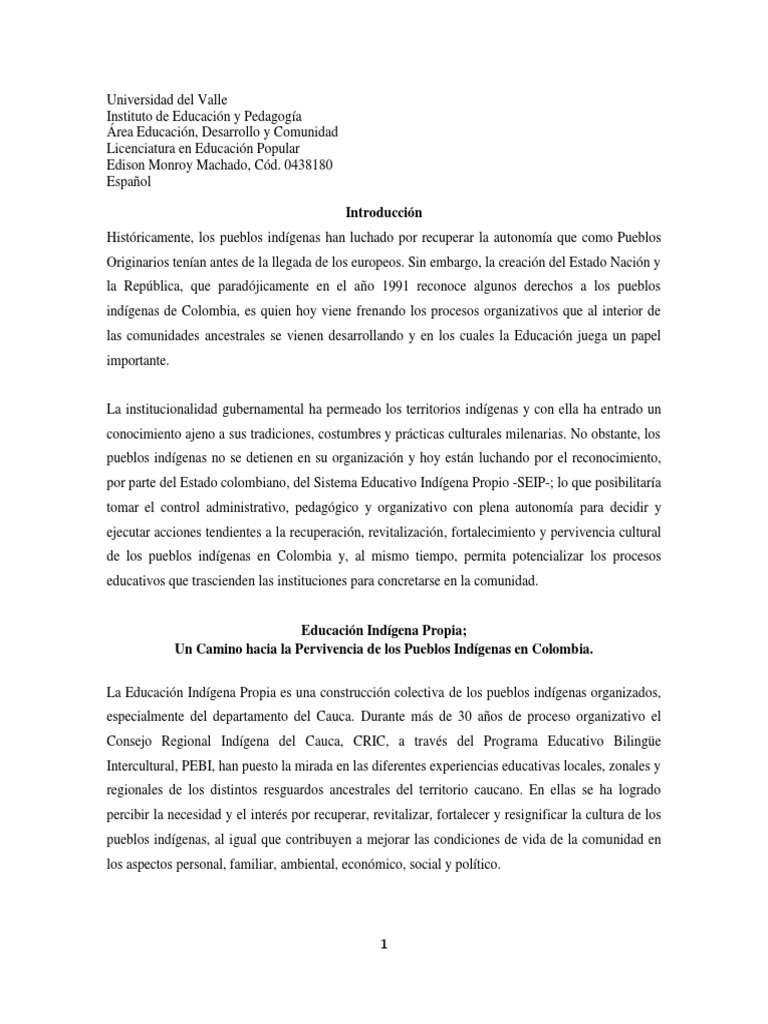 Universidad del Valle
Instituto de Educación y Pedagogía
Área Educación, Desarrollo y Comunidad
Licenciatura en Educación Popular
Edison Monroy Machado, Cód. 0438180
Español

Introducción

Históricamente, los pueblos indígenas han luchado por recuperar la autonomía que como Pueblos Originarios tenían antes de la llegada de los europeos. Sin embargo, la creación del Estado Nación y la República, que paradójicamente en el año 1991 reconoce algunos derechos a los pueblos indígenas de Colombia, es quien hoy viene frenando los procesos organizativos que al interior de las comunidades ancestrales se vienen desarrollando y en los cuales la Educación juega un papel importante.

La institucionalidad gubernamental ha permeado los territorios indígenas y con ella ha entrado un conocimiento ajeno a sus tradiciones, costumbres y prácticas culturales milenarias. No obstante, los pueblos indígenas no se detienen en su organización y hoy están luchando por el reconocimiento, por parte del Estado colombiano, del Sistema Educativo Indígena Propio -SEIP-; lo que posibilitaría tomar el control administrativo, pedagógico y organizativo con plena autonomía para decidir y ejecutar acciones tendientes a la recuperación, revitalización, fortalecimiento y pervivencia cultural de los pueblos indígenas en Colombia y, al mismo tiempo, permita potencializar los procesos educativos que trascienden las instituciones para concretarse en la comunidad.

Educación Indígena Propia;
Un Camino hacia la Pervivencia de los Pueblos Indígenas en Colombia.

La Educación Indígena Propia es una construcción colectiva de los pueblos indígenas organizados, especialmente del departamento del Cauca. Durante más de 30 años de proceso organizativo el Consejo Regional Indígena del Cauca, CRIC, a través del Programa Educativo Bilingüe Intercultural, PEBI, han puesto la mirada en las diferentes experiencias educativas locales, zonales y regionales de los distintos resguardos ancestrales del territorio caucano. En ellas se ha logrado percibir la necesidad y el interés por recuperar, revitalizar, fortalecer y resignificar la cultura de los pueblos indígenas, al igual que contribuyen a mejorar las condiciones de vida de la comunidad en los aspectos personal, familiar, ambiental, económico, social y político.

1